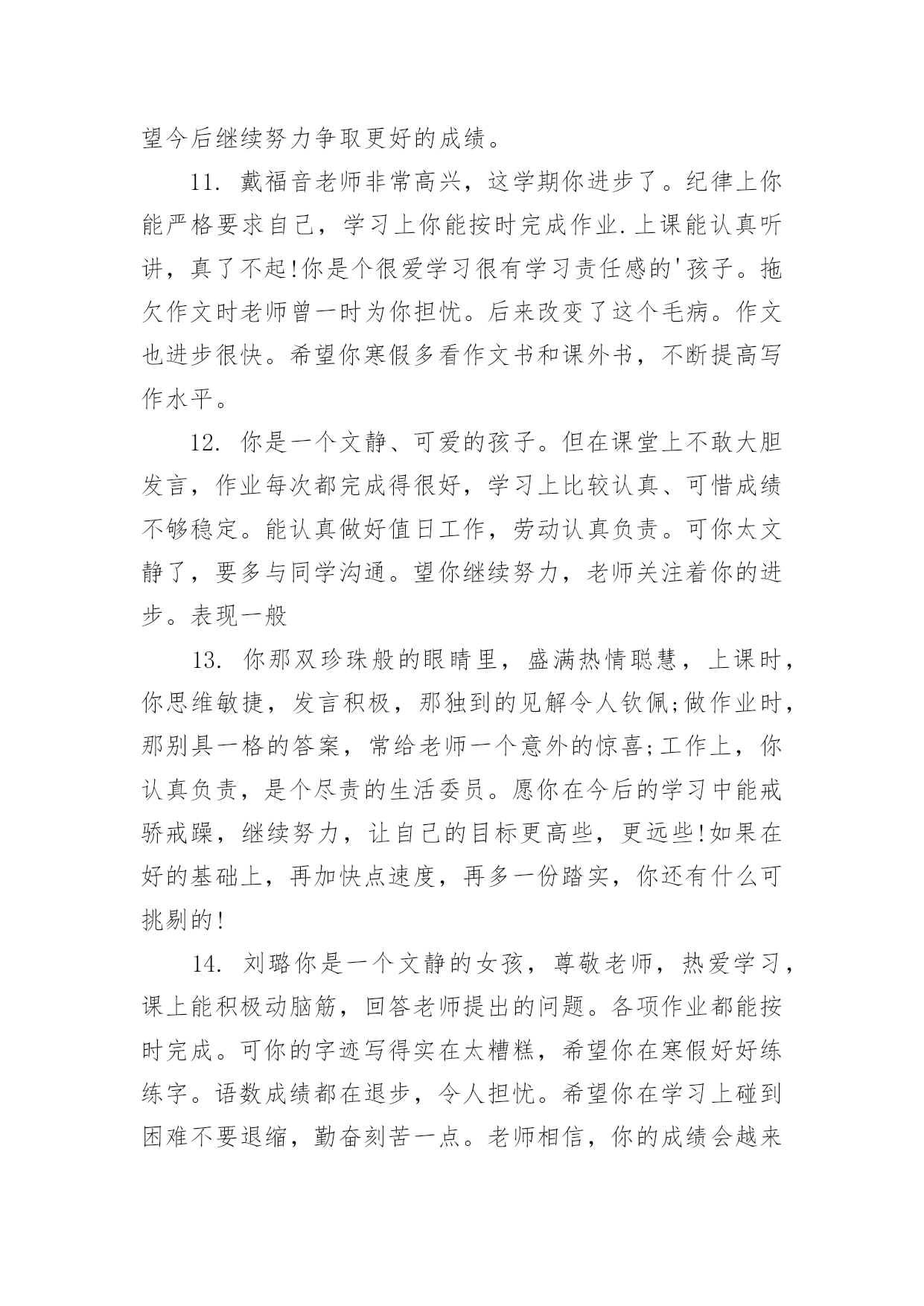 望今后继续努力争取更好的成绩。

11. 戴福音老师非常高兴，这学期你进步了。纪律上你能严格要求自己，学习上你能按时完成作业.上课能认真听讲，真了不起!你是个很爱学习很有学习责任感的'孩子。拖欠作文时老师曾一时为你担忧。后来改变了这个毛病。作文也进步很快。希望你寒假多看作文书和课外书，不断提高写作水平。

12. 你是一个文静、可爱的孩子。但在课堂上不敢大胆发言，作业每次都完成得很好，学习上比较认真、可惜成绩不够稳定。能认真做好值日工作，劳动认真负责。可你太文静了，要多与同学沟通。望你继续努力，老师关注着你的进步。表现一般

13. 你那双珍珠般的眼睛里，盛满热情聪慧，上课时，你思维敏捷，发言积极，那独到的见解令人钦佩;做作业时，那别具一格的答案，常给老师一个意外的惊喜;工作上，你认真负责，是个尽责的生活委员。愿你在今后的学习中能戒骄戒躁，继续努力，让自己的目标更高些，更远些!如果在好的基础上，再加快点速度，再多一份踏实，你还有什么可挑剔的!

14. 刘璐你是一个文静的女孩，尊敬老师，热爱学习，课上能积极动脑筋，回答老师提出的问题。各项作业都能按时完成。可你的字迹写得实在太糟糕，希望你在寒假好好练练字。语数成绩都在退步，令人担忧。希望你在学习上碰到困难不要退缩，勤奋刻苦一点。老师相信，你的成绩会越来